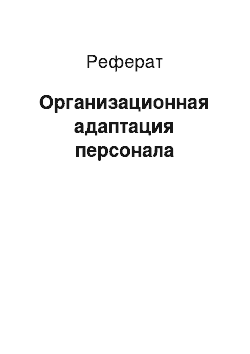 Реферат

Организационная адаптация персонала